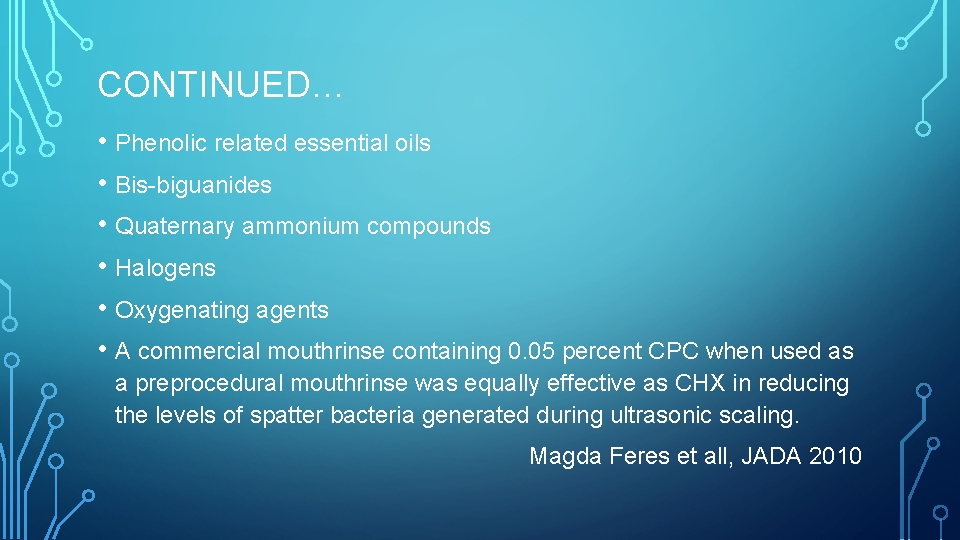 CONTINUED…

• Phenolic related essential oils
• Bis-biguanides
• Quaternary ammonium compounds
• Halogens
• Oxygenating agents
• A commercial mouthrinse containing 0.05 percent CPC when used as a preprocedural mouthrinse was equally effective as CHX in reducing the levels of spatter bacteria generated during ultrasonic scaling.

Magda Feres et all, JADA 2010